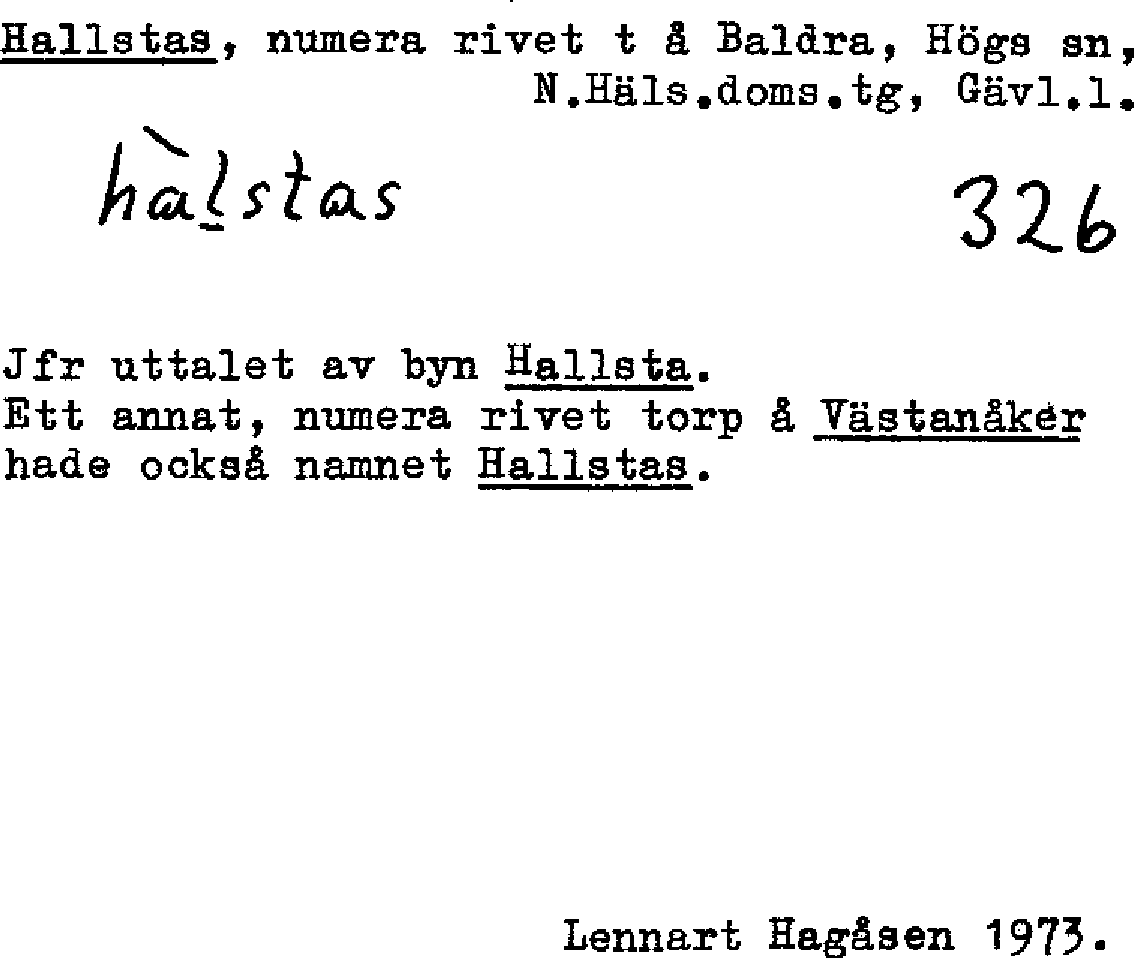 Hallstas, numera rivet t å Baldra, Högs sn, N.Häls.doms.tg, Gävl.l.

hàlstas

326

Jfr uttalet av byn Hallsta.
Ett annat, numera rivet torp å Västanåker hade också namnet Hallstas.

Lennart Hagåsen 1973.